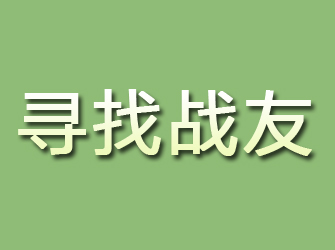 寻找战友